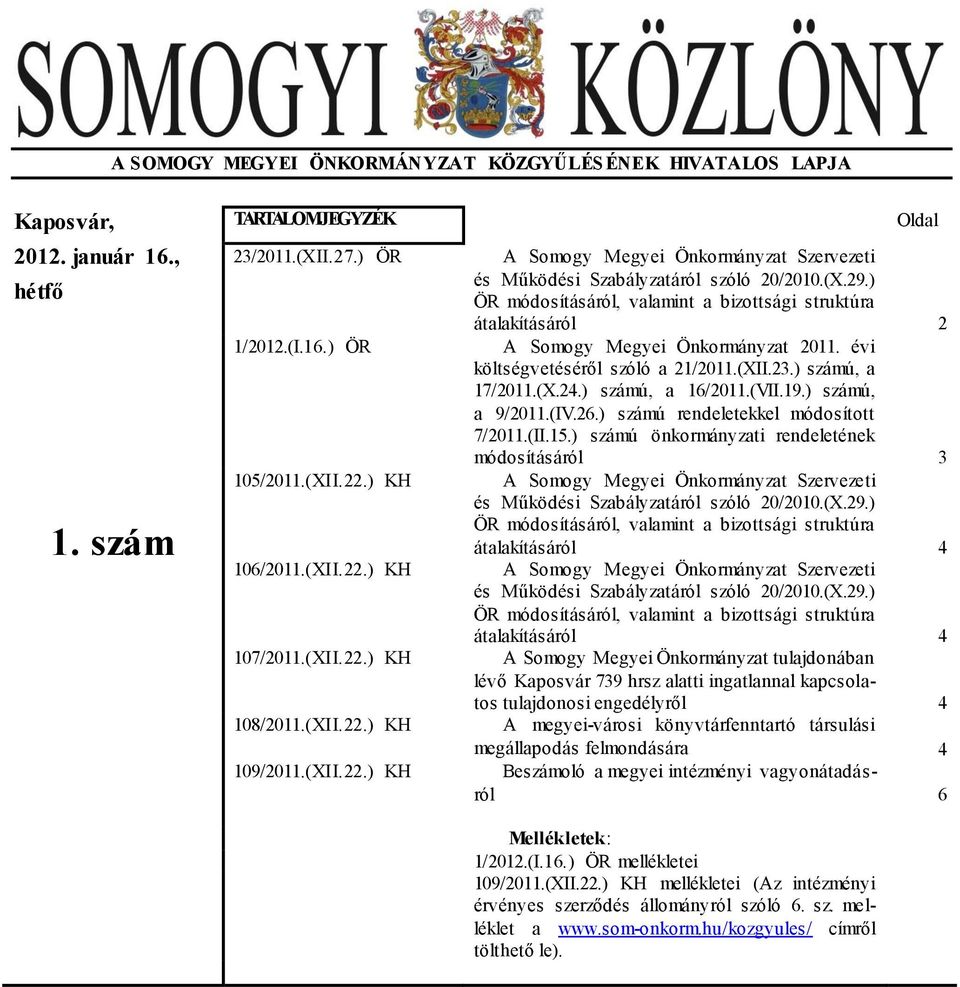 SOMOGYI KÖZLÖNY

A SOMOGY MEGYEI ÖNKORMÁNYZAT KÖZGYŰLÉSÉNEK HIVATALOS LAPJA

Kaposvár,

2012. január 16., hétfő

1. szám

| TARTALOMJEGYZÉK | | Oldal |
|---|---|---|
| 23/2011.(XII.27.) ÖR | A Somogy Megyei Önkormányzat Szervezeti és Működési Szabályzatáról szóló 20/2010.(X.29.) ÖR módosításáról, valamint a bizottsági struktúra átalakításáról | 2 |
| 1/2012.(I.16.) ÖR | A Somogy Megyei Önkormányzat 2011. évi költségvetéséről szóló a 21/2011.(XII.23.) számú, a 17/2011.(X.24.) számú, a 16/2011.(VII.19.) számú, a 9/2011.(IV.26.) számú rendeletekkel módosított 7/2011.(II.15.) számú önkormányzati rendeletének módosításáról | 3 |
| 105/2011.(XII.22.) KH | A Somogy Megyei Önkormányzat Szervezeti és Működési Szabályzatáról szóló 20/2010.(X.29.) ÖR módosításáról, valamint a bizottsági struktúra átalakításáról | 4 |
| 106/2011.(XII.22.) KH | A Somogy Megyei Önkormányzat Szervezeti és Működési Szabályzatáról szóló 20/2010.(X.29.) ÖR módosításáról, valamint a bizottsági struktúra átalakításáról | 4 |
| 107/2011.(XII.22.) KH | A Somogy Megyei Önkormányzat tulajdonában lévő Kaposvár 739 hrsz alatti ingatlannal kapcsolatos tulajdonosi engedélyről | 4 |
| 108/2011.(XII.22.) KH | A megyei-városi könyvtárfenntartó társulási megállapodás felmondására | 4 |
| 109/2011.(XII.22.) KH | Beszámoló a megyei intézményi vagyonátadásról | 6 |

Mellékletek:
1/2012.(I.16.) ÖR mellékletei
109/2011.(XII.22.) KH mellékletei (Az intézményi érvényes szerződés állományról szóló 6. sz. melléklet a www.som-onkorm.hu/kozgyules/ címről tölthető le).